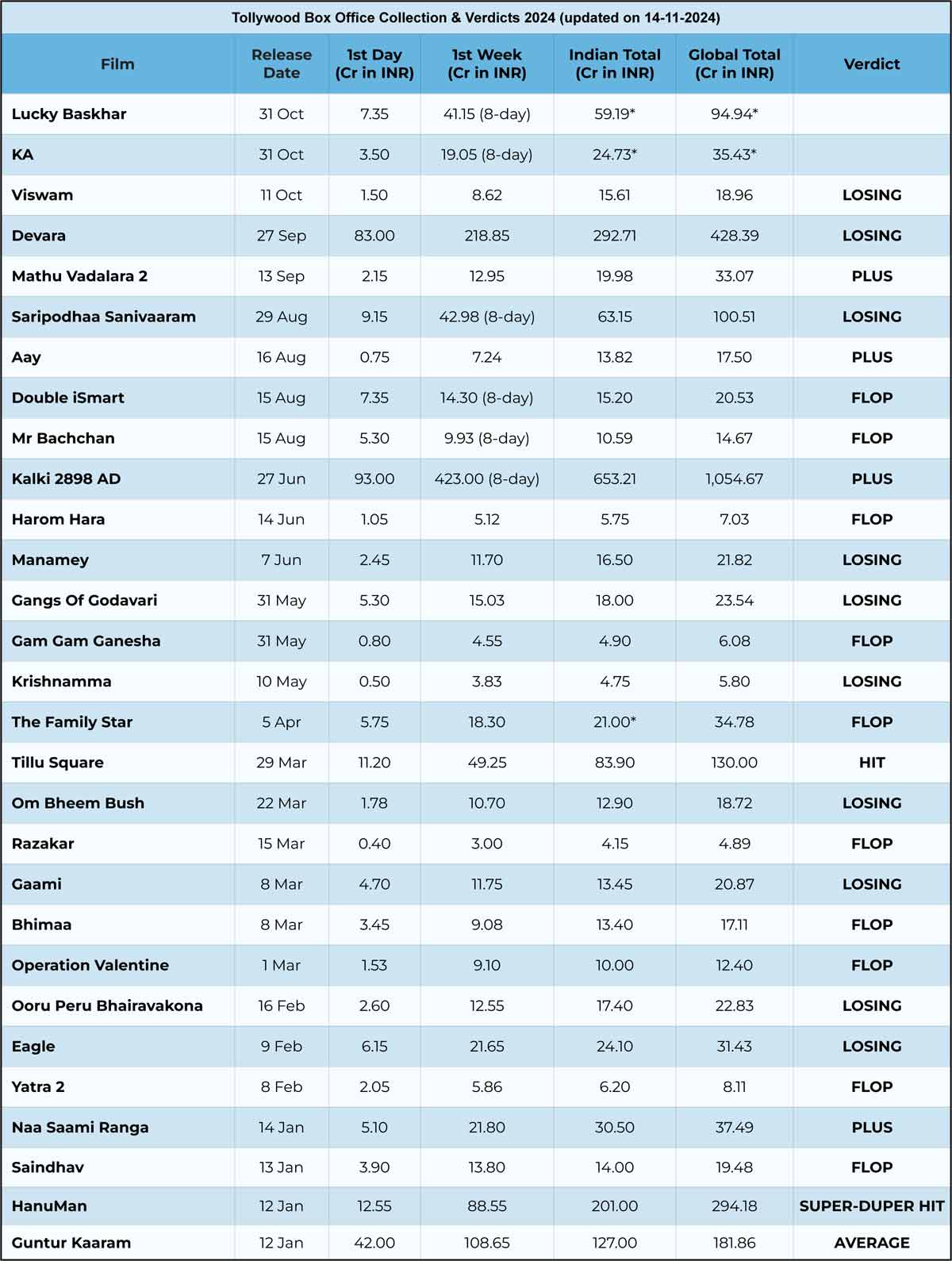 Tollywood Box Office Collection & Verdicts 2024 (updated on 14-11-2024)

| Film | Release Date | 1st Day (Cr in INR) | 1st Week (Cr in INR) | Indian Total (Cr in INR) | Global Total (Cr in INR) | Verdict |
|---|---|---|---|---|---|---|
| Lucky Baskhar | 31 Oct | 7.35 | 41.15 (8-day) | 59.19* | 94.94* | |
| KA | 31 Oct | 3.50 | 19.05 (8-day) | 24.73* | 35.43* | |
| Viswam | 11 Oct | 1.50 | 8.62 | 15.61 | 18.96 | LOSING |
| Devara | 27 Sep | 83.00 | 218.85 | 292.71 | 428.39 | LOSING |
| Mathu Vadalara 2 | 13 Sep | 2.15 | 12.95 | 19.98 | 33.07 | PLUS |
| Saripodhaa Sanivaaram | 29 Aug | 9.15 | 42.98 (8-day) | 63.15 | 100.51 | LOSING |
| Aay | 16 Aug | 0.75 | 7.24 | 13.82 | 17.50 | PLUS |
| Double iSmart | 15 Aug | 7.35 | 14.30 (8-day) | 15.20 | 20.53 | FLOP |
| Mr Bachchan | 15 Aug | 5.30 | 9.93 (8-day) | 10.59 | 14.67 | FLOP |
| Kalki 2898 AD | 27 Jun | 93.00 | 423.00 (8-day) | 653.21 | 1,054.67 | PLUS |
| Harom Hara | 14 Jun | 1.05 | 5.12 | 5.75 | 7.03 | FLOP |
| Manamey | 7 Jun | 2.45 | 11.70 | 16.50 | 21.82 | LOSING |
| Gangs Of Godavari | 31 May | 5.30 | 15.03 | 18.00 | 23.54 | LOSING |
| Gam Gam Ganesha | 31 May | 0.80 | 4.55 | 4.90 | 6.08 | FLOP |
| Krishnamma | 10 May | 0.50 | 3.83 | 4.75 | 5.80 | LOSING |
| The Family Star | 5 Apr | 5.75 | 18.30 | 21.00* | 34.78 | FLOP |
| Tillu Square | 29 Mar | 11.20 | 49.25 | 83.90 | 130.00 | HIT |
| Om Bheem Bush | 22 Mar | 1.78 | 10.70 | 12.90 | 18.72 | LOSING |
| Razakar | 15 Mar | 0.40 | 3.00 | 4.15 | 4.89 | FLOP |
| Gaami | 8 Mar | 4.70 | 11.75 | 13.45 | 20.87 | LOSING |
| Bhimaa | 8 Mar | 3.45 | 9.08 | 13.40 | 17.11 | FLOP |
| Operation Valentine | 1 Mar | 1.53 | 9.10 | 10.00 | 12.40 | FLOP |
| Ooru Peru Bhairavakona | 16 Feb | 2.60 | 12.55 | 17.40 | 22.83 | LOSING |
| Eagle | 9 Feb | 6.15 | 21.65 | 24.10 | 31.43 | LOSING |
| Yatra 2 | 8 Feb | 2.05 | 5.86 | 6.20 | 8.11 | FLOP |
| Naa Saami Ranga | 14 Jan | 5.10 | 21.80 | 30.50 | 37.49 | PLUS |
| Saindhav | 13 Jan | 3.90 | 13.80 | 14.00 | 19.48 | FLOP |
| HanuMan | 12 Jan | 12.55 | 88.55 | 201.00 | 294.18 | SUPER-DUPER HIT |
| Guntur Kaaram | 12 Jan | 42.00 | 108.65 | 127.00 | 181.86 | AVERAGE |